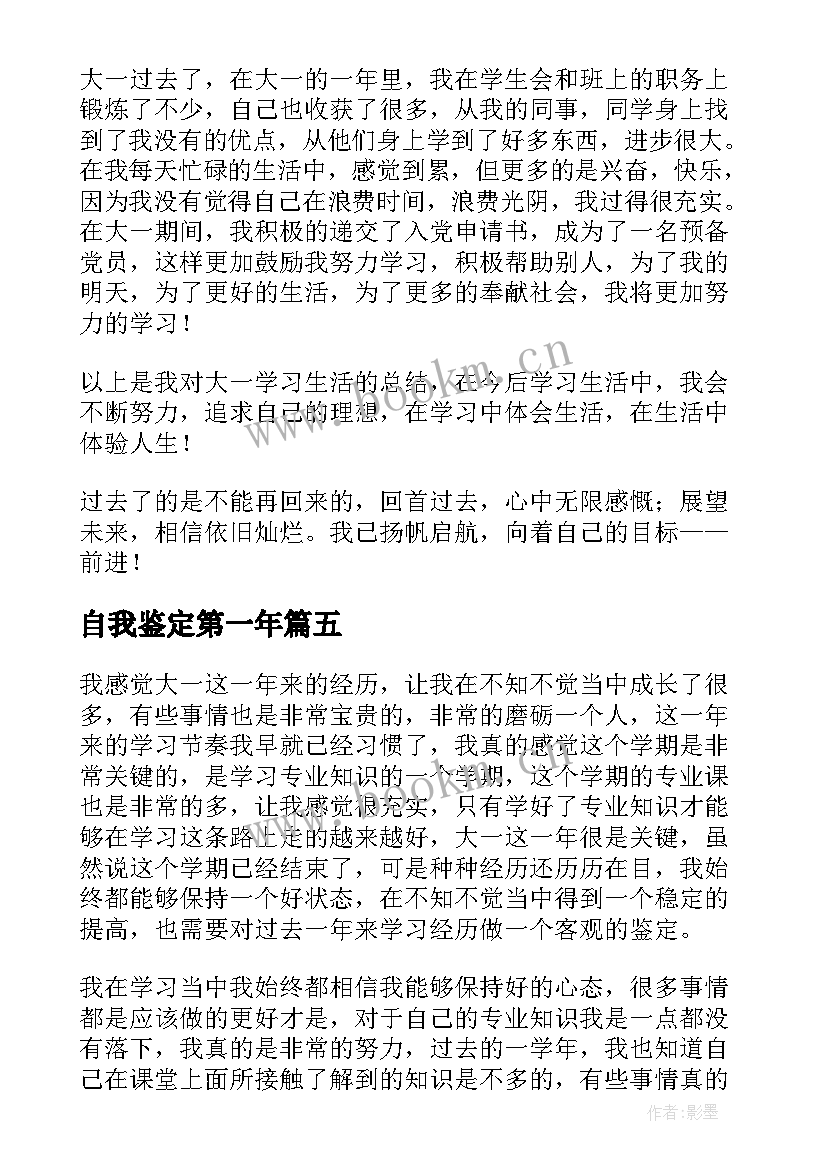 大一过去了，在大一的一年里，我在学生会和班上的职务上锻炼了不少，自己也收获了很多，从我的同事，同学身上找到了我没有的优点，从他们身上学到了好多东西，进步很大。在我每天忙碌的生活中，感觉到累，但更多的是兴奋，快乐，因为我没有觉得自己在浪费时间，浪费光阴，我过得很充实。在大一期间，我积极的递交了入党申请书，成为了一名预备党员，这样更加鼓励我努力学习，积极帮助别人，为了我的明天，为了更好的生活，为了更多的奉献社会，我将更加努力的学习！

以上是我对大一学习生活的总结，在今后学习生活中，我会不断努力，追求自己的理想，在学习中体会生活，在生活中体验人生！

过去了的是不能再回来的，回首过去，心中无限感慨；展望未来，相信依旧灿烂。我已扬帆启航，向着自己的目标——前进！

自我鉴定第一年篇五

我感觉大一这一年来的经历，让我在不知不觉当中成长了很多，有些事情也是非常宝贵的，非常的磨砺一个人，这一年来的学习节奏我早就已经习惯了，我真的感觉这个学期是非常关键的，是学习专业知识的一个学期，这个学期的专业课也是非常的多，让我感觉很充实，只有学好了专业知识才能够在学习这条路上走的越来越好，大一这一年很是关键，虽然说这个学期已经结束了，可是种种经历还历历在目，我始终都能够保持一个好状态，在不知不觉当中得到一个稳定的提高，也需要对过去一年来学习经历做一个客观的鉴定。

我在学习当中我始终都相信我能够保持好的心态，很多事情都是应该做的更好才是，对于自己的专业知识我是一点都没有落下，我真的是非常的努力，过去的一学年，我也知道自己在课堂上面所接触了解到的知识是不多的，有些事情真的

www.bookm.cn

作者:影墨